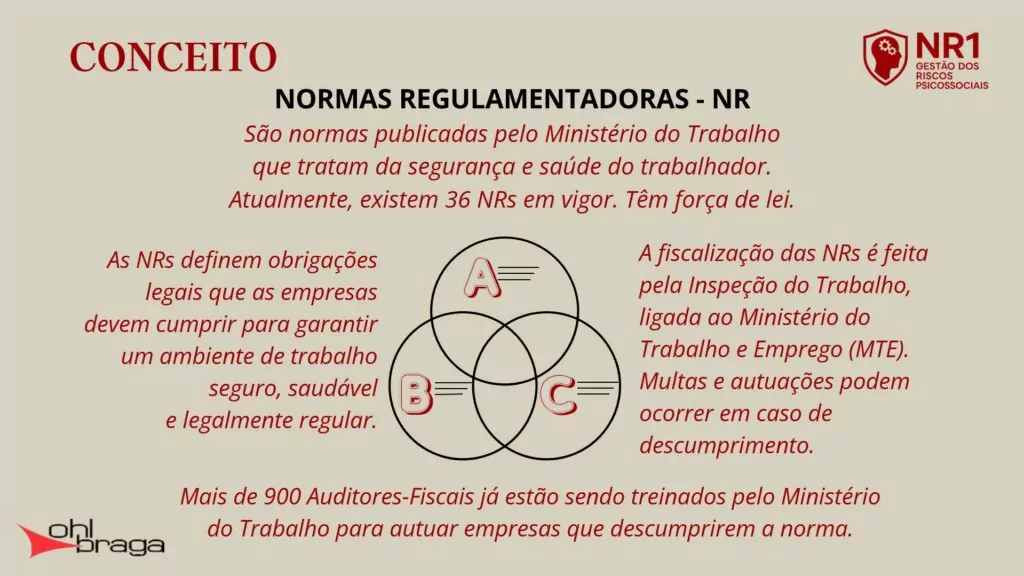 CONCEITO

NR1
GESTÃO DOS RISCOS PSICOSSOCIAIS

NORMAS REGULAMENTADORAS - NR

São normas publicadas pelo Ministério do Trabalho que tratam da segurança e saúde do trabalhador. Atualmente, existem 36 NRs em vigor. Têm força de lei.

As NRs definem obrigações legais que as empresas devem cumprir para garantir um ambiente de trabalho seguro, saudável e legalmente regular.

A

B

C

A fiscalização das NRs é feita pela Inspeção do Trabalho, ligada ao Ministério do Trabalho e Emprego (MTE). Multas e autuações podem ocorrer em caso de descumprimento.

Mais de 900 Auditores-Fiscais já estão sendo treinados pelo Ministério do Trabalho para autuar empresas que descumprirem a norma.

ohl braga